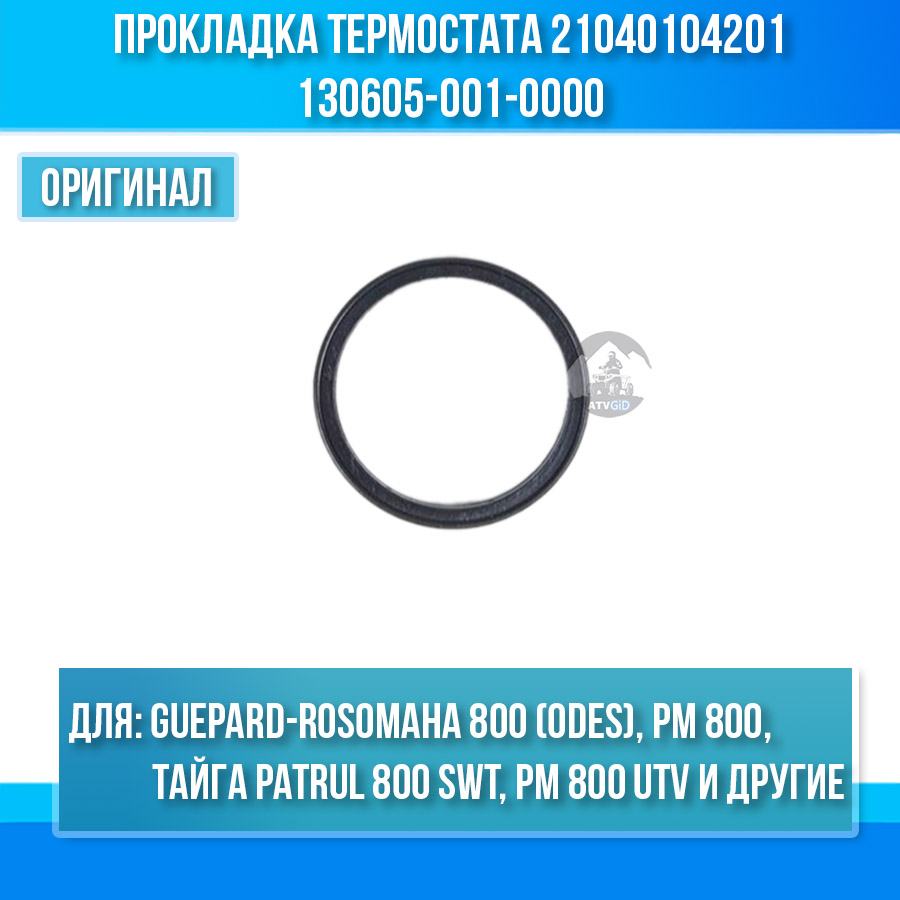 ПРОКЛАДКА ТЕРМОСТАТА 21040104201
130605-001-0000

ОРИГИНАЛ

ATVGiD

ДЛЯ: GUEPARD-ROSOMAHA 800 (ODES), РМ 800, ТАЙГА PATRUL 800 SWT, РМ 800 UTV И ДРУГИЕ